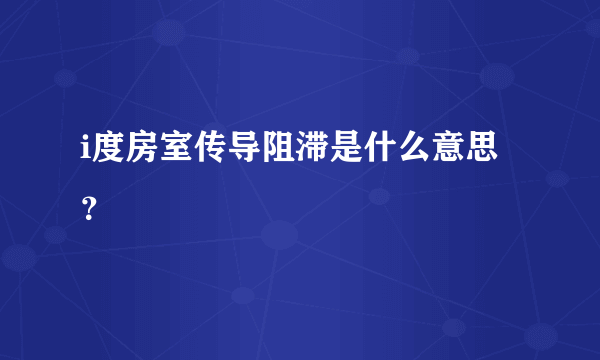 i度房室传导阻滞是什么意思？